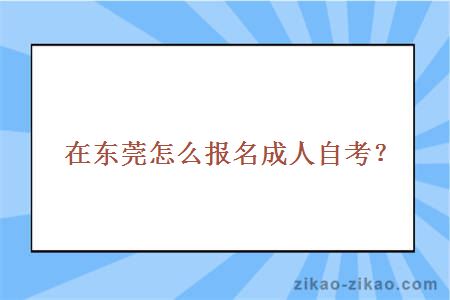 在东莞怎么报名成人自考？

zikao-zikao.com